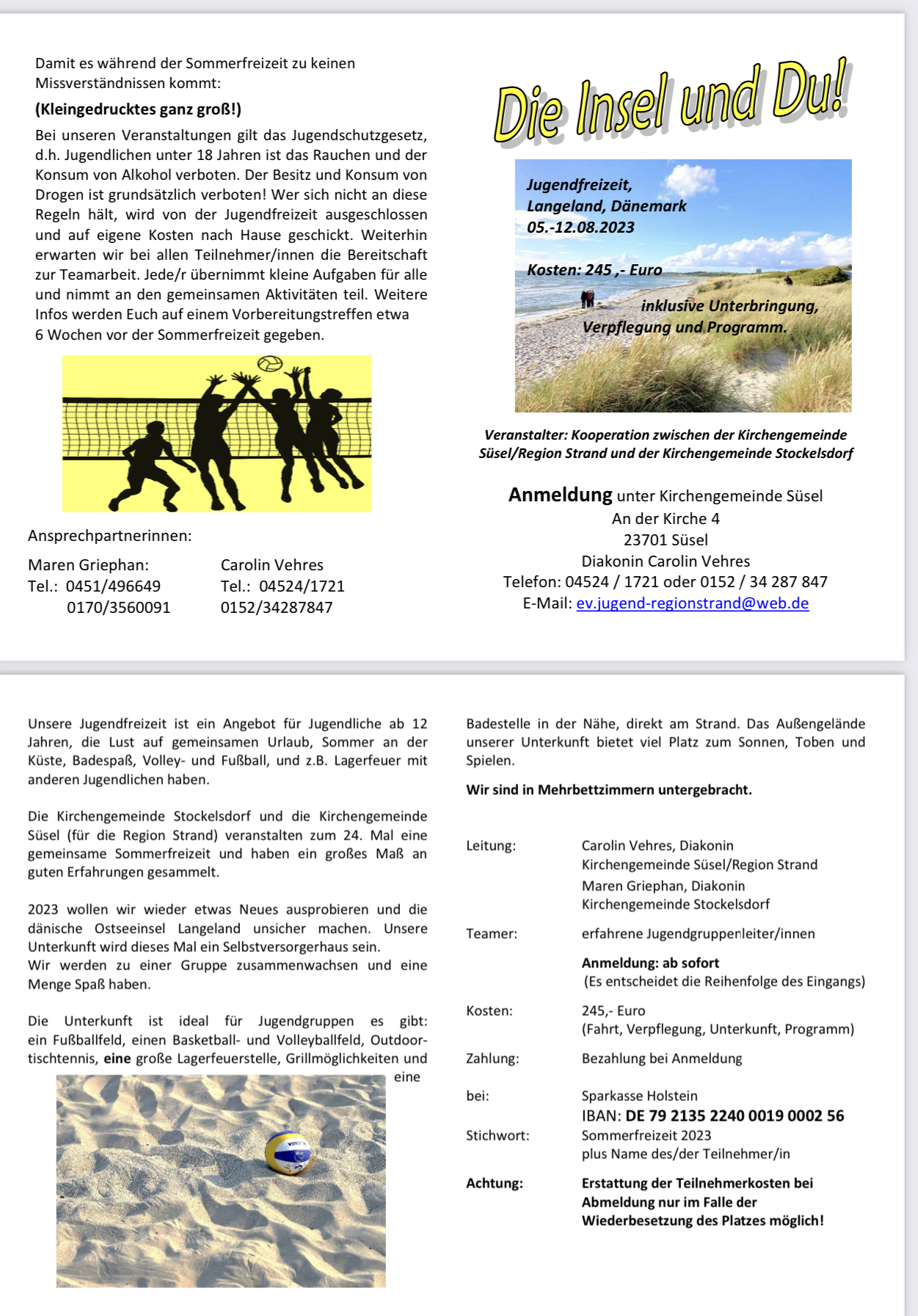 Damit es während der Sommerfreizeit zu keinen Missverständnissen kommt:

(Kleingedrucktes ganz groß!)

Bei unseren Veranstaltungen gilt das Jugendschutzgesetz, d.h. Jugendlichen unter 18 Jahren ist das Rauchen und der Konsum von Alkohol verboten. Der Besitz und Konsum von Drogen ist grundsätzlich verboten! Wer sich nicht an diese Regeln hält, wird von der Jugendfreizeit ausgeschlossen und auf eigene Kosten nach Hause geschickt. Weiterhin erwarten wir bei allen Teilnehmer/innen die Bereitschaft zur Teamarbeit. Jede/r übernimmt kleine Aufgaben für alle und nimmt an den gemeinsamen Aktivitäten teil. Weitere Infos werden Euch auf einem Vorbereitungstreffen etwa 6 Wochen vor der Sommerfreizeit gegeben.

Ansprechpartnerinnen:

Maren Griephan:
Tel.: 0451/496649
0170/3560091

Carolin Vehres
Tel.: 04524/1721
0152/34287847

Die Insel und Du!

Jugendfreizeit,
Langeland, Dänemark
05.-12.08.2023

Kosten: 245 ,- Euro
inklusive Unterbringung, Verpflegung und Programm.

Veranstalter: Kooperation zwischen der Kirchengemeinde Süsel/Region Strand und der Kirchengemeinde Stockelsdorf

Anmeldung unter Kirchengemeinde Süsel
An der Kirche 4
23701 Süsel
Diakonin Carolin Vehres
Telefon: 04524 / 1721 oder 0152 / 34 287 847
E-Mail: ev.jugend-regionstrand@web.de

Unsere Jugendfreizeit ist ein Angebot für Jugendliche ab 12 Jahren, die Lust auf gemeinsamen Urlaub, Sommer an der Küste, Badespaß, Volley- und Fußball, und z.B. Lagerfeuer mit anderen Jugendlichen haben.

Die Kirchengemeinde Stockelsdorf und die Kirchengemeinde Süsel (für die Region Strand) veranstalten zum 24. Mal eine gemeinsame Sommerfreizeit und haben ein großes Maß an guten Erfahrungen gesammelt.

2023 wollen wir wieder etwas Neues ausprobieren und die dänische Ostseeinsel Langeland unsicher machen. Unsere Unterkunft wird dieses Mal ein Selbstversorgerhaus sein.
Wir werden zu einer Gruppe zusammenwachsen und eine Menge Spaß haben.

Die Unterkunft ist ideal für Jugendgruppen es gibt: ein Fußballfeld, einen Basketball- und Volleyballfeld, Outdoortischtennis, eine große Lagerfeuerstelle, Grillmöglichkeiten und eine

Badestelle in der Nähe, direkt am Strand. Das Außengelände unserer Unterkunft bietet viel Platz zum Sonnen, Toben und Spielen.

Wir sind in Mehrbettzimmern untergebracht.

Leitung: Carolin Vehres, Diakonin
Kirchengemeinde Süsel/Region Strand
Maren Griephan, Diakonin
Kirchengemeinde Stockelsdorf

Teamer: erfahrene Jugendgruppenleiter/innen

Anmeldung: ab sofort
(Es entscheidet die Reihenfolge des Eingangs)

Kosten: 245,- Euro
(Fahrt, Verpflegung, Unterkunft, Programm)

Zahlung: Bezahlung bei Anmeldung

bei: Sparkasse Holstein
IBAN: DE 79 2135 2240 0019 0002 56

Stichwort: Sommerfreizeit 2023
plus Name des/der Teilnehmer/in

Achtung: Erstattung der Teilnehmerkosten bei Abmeldung nur im Falle der Wiederbesetzung des Platzes möglich!